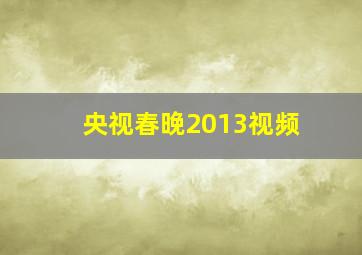 央视春晚2013视频